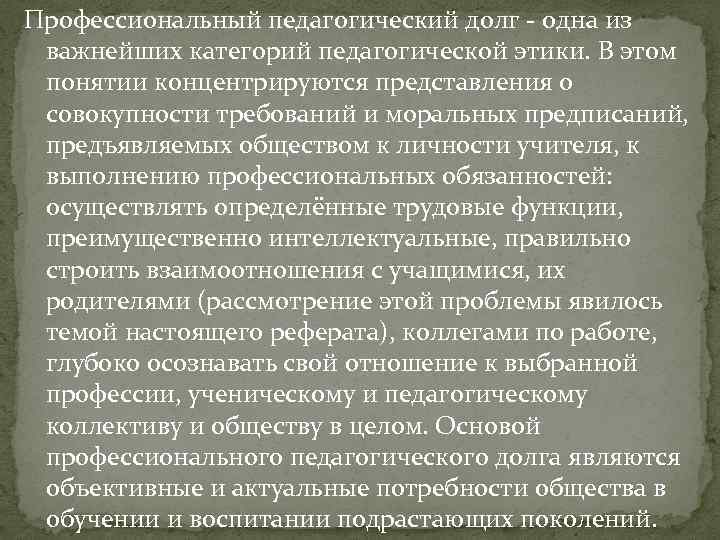 Профессиональный педагогический долг - одна из важнейших категорий педагогической этики. В этом понятии концентрируются представления о совокупности требований и моральных предписаний, предъявляемых обществом к личности учителя, к выполнению профессиональных обязанностей: осуществлять определённые трудовые функции, преимущественно интеллектуальные, правильно строить взаимоотношения с учащимися, их родителями (рассмотрение этой проблемы явилось темой настоящего реферата), коллегами по работе, глубоко осознавать свой отношение к выбранной профессии, ученическому и педагогическому коллективу и обществу в целом. Основой профессионального педагогического долга являются объективные и актуальные потребности общества в обучении и воспитании подрастающих поколений.